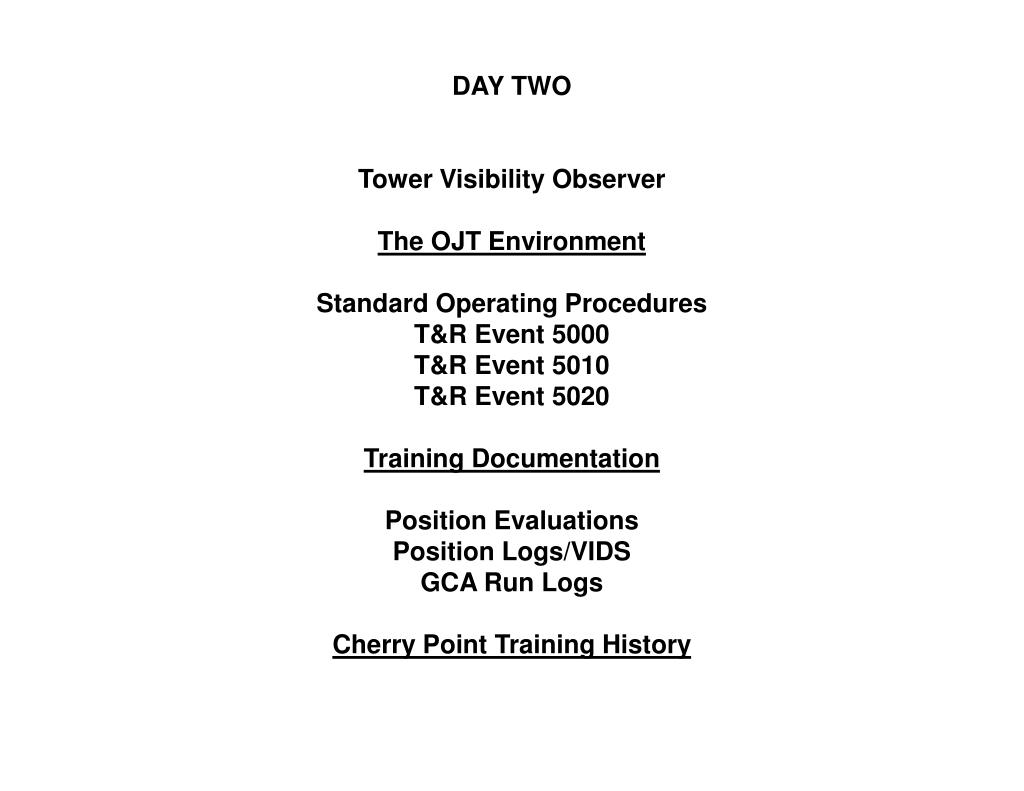 DAY TWO

Tower Visibility Observer

The OJT Environment

Standard Operating Procedures
T&R Event 5000
T&R Event 5010
T&R Event 5020

Training Documentation

Position Evaluations
Position Logs/VIDS
GCA Run Logs

Cherry Point Training History